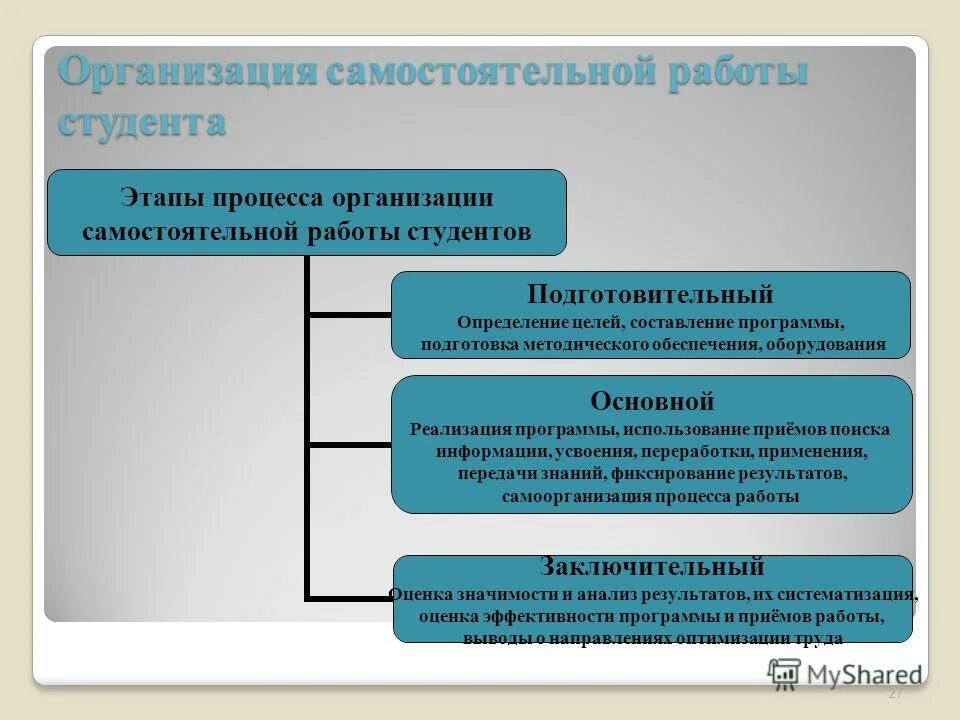 Организация самостоятельной работы студента

Этапы процесса организации самостоятельной работы студентов

Подготовительный
Определение целей, составление программы, подготовка методического обеспечения, оборудования

Основной
Реализация программы, использование приёмов поиска информации, усвоения, переработки, применения, передачи знаний, фиксирование результатов, самоорганизация процесса работы

Заключительный
Оценка значимости и анализ результатов, их систематизация, оценка эффективности программы и приёмов работы, выводы о направлениях оптимизации труда

MyShared

27